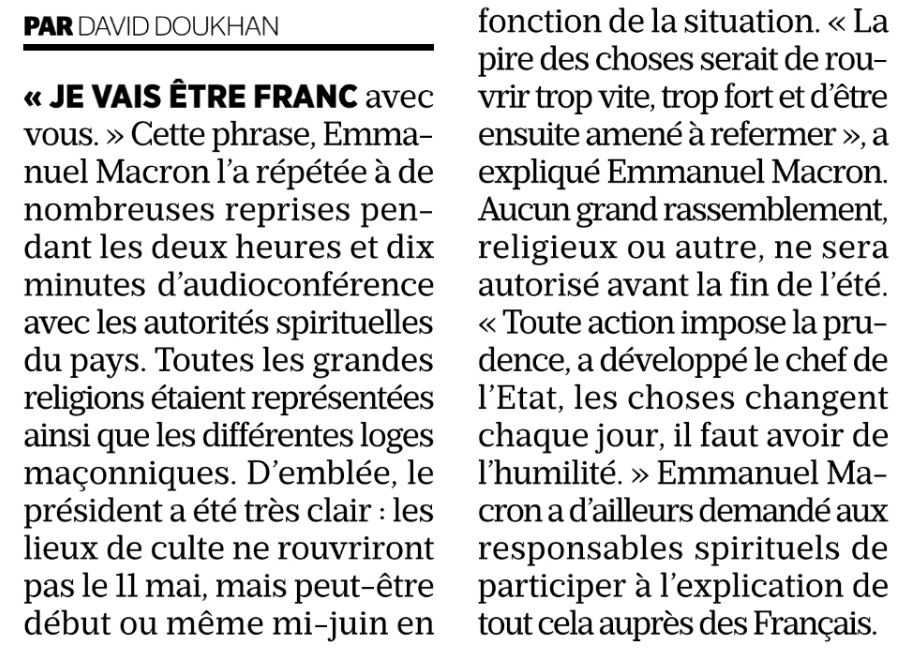 PAR DAVID DOUKHAN

« JE VAIS ÊTRE FRANC avec vous. » Cette phrase, Emmanuel Macron l'a répétée à de nombreuses reprises pendant les deux heures et dix minutes d'audioconférence avec les autorités spirituelles du pays. Toutes les grandes religions étaient représentées ainsi que les différentes loges maçonniques. D'emblée, le président a été très clair : les lieux de culte ne rouvriront pas le 11 mai, mais peut-être début ou même mi-juin en fonction de la situation. « La pire des choses serait de rouvrir trop vite, trop fort et d'être ensuite amené à refermer », a expliqué Emmanuel Macron. Aucun grand rassemblement, religieux ou autre, ne sera autorisé avant la fin de l'été. « Toute action impose la prudence, a développé le chef de l'Etat, les choses changent chaque jour, il faut avoir de l'humilité. » Emmanuel Macron a d'ailleurs demandé aux responsables spirituels de participer à l'explication de tout cela auprès des Français.